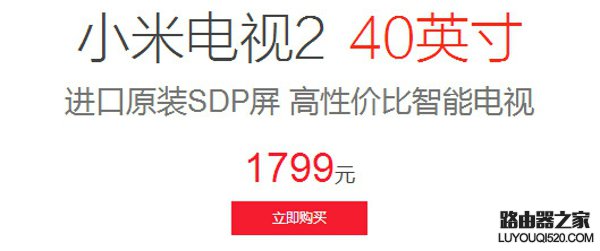 小米电视2 40英寸

进口原装SDP屏 高性价比智能电视

1799元

立即购买

路由器之家
LUYOUQI520.COM